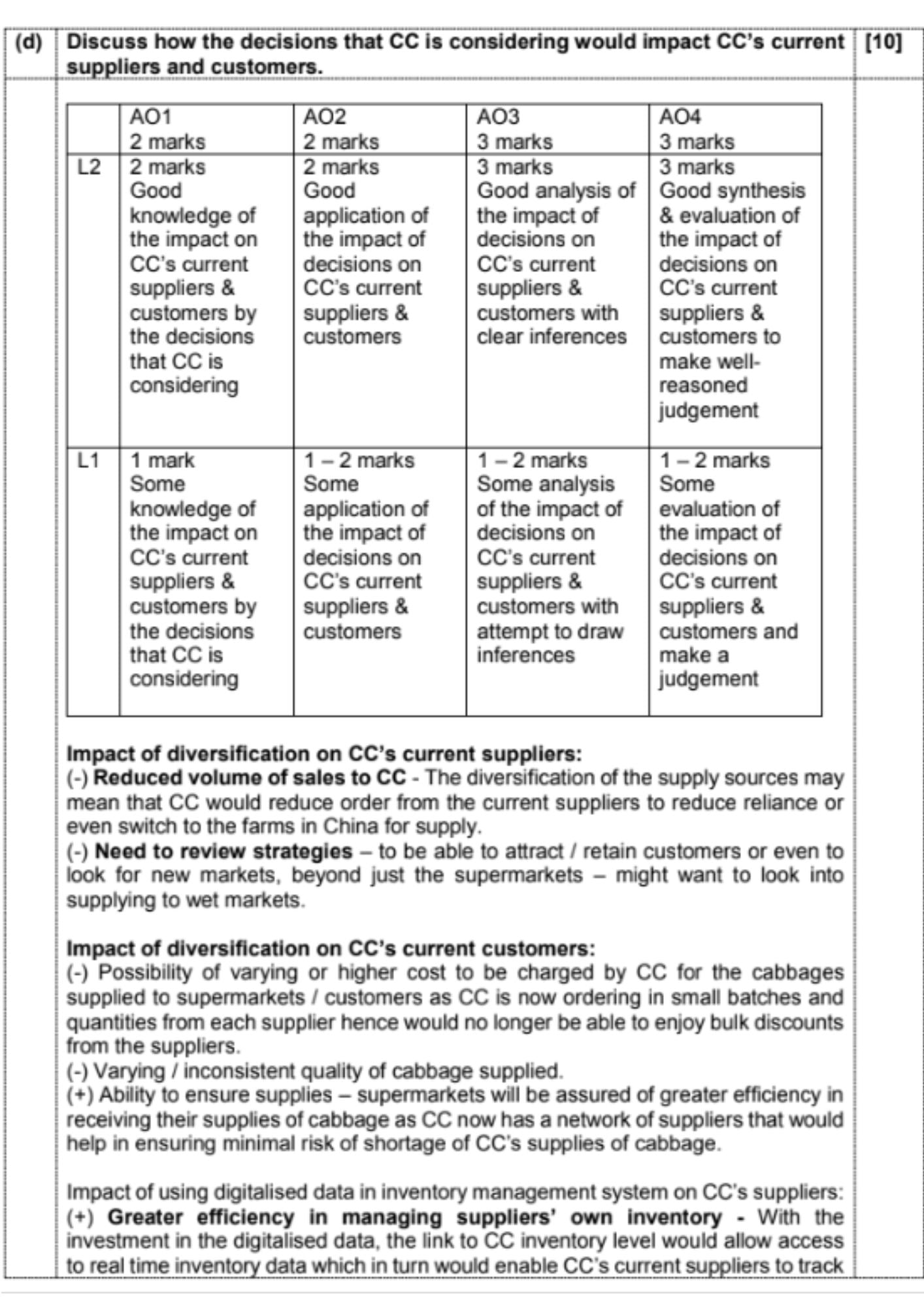 (d) Discuss how the decisions that CC is considering would impact CC's current suppliers and customers. [10]

| | AO1 2 marks | AO2 2 marks | AO3 3 marks | AO4 3 marks |
|---|---|---|---|---|
| L2 | 2 marks Good knowledge of the impact on CC's current suppliers & customers by the decisions that CC is considering | 2 marks Good application of the impact of decisions on CC's current suppliers & customers | 3 marks Good analysis of the impact of decisions on CC's current suppliers & customers with clear inferences | 3 marks Good synthesis & evaluation of the impact of decisions on CC's current suppliers & customers to make well-reasoned judgement |
| L1 | 1 mark Some knowledge of the impact on CC's current suppliers & customers by the decisions that CC is considering | 1 – 2 marks Some application of the impact of decisions on CC's current suppliers & customers | 1 – 2 marks Some analysis of the impact of decisions on CC's current suppliers & customers with attempt to draw inferences | 1 – 2 marks Some evaluation of the impact of decisions on CC's current suppliers & customers and make a judgement |

Impact of diversification on CC's current suppliers:
(-) Reduced volume of sales to CC - The diversification of the supply sources may mean that CC would reduce order from the current suppliers to reduce reliance or even switch to the farms in China for supply.
(-) Need to review strategies – to be able to attract / retain customers or even to look for new markets, beyond just the supermarkets – might want to look into supplying to wet markets.

Impact of diversification on CC's current customers:
(-) Possibility of varying or higher cost to be charged by CC for the cabbages supplied to supermarkets / customers as CC is now ordering in small batches and quantities from each supplier hence would no longer be able to enjoy bulk discounts from the suppliers.
(-) Varying / inconsistent quality of cabbage supplied.
(+) Ability to ensure supplies – supermarkets will be assured of greater efficiency in receiving their supplies of cabbage as CC now has a network of suppliers that would help in ensuring minimal risk of shortage of CC's supplies of cabbage.

Impact of using digitalised data in inventory management system on CC's suppliers:
(+) Greater efficiency in managing suppliers' own inventory - With the investment in the digitalised data, the link to CC inventory level would allow access to real time inventory data which in turn would enable CC's current suppliers to track